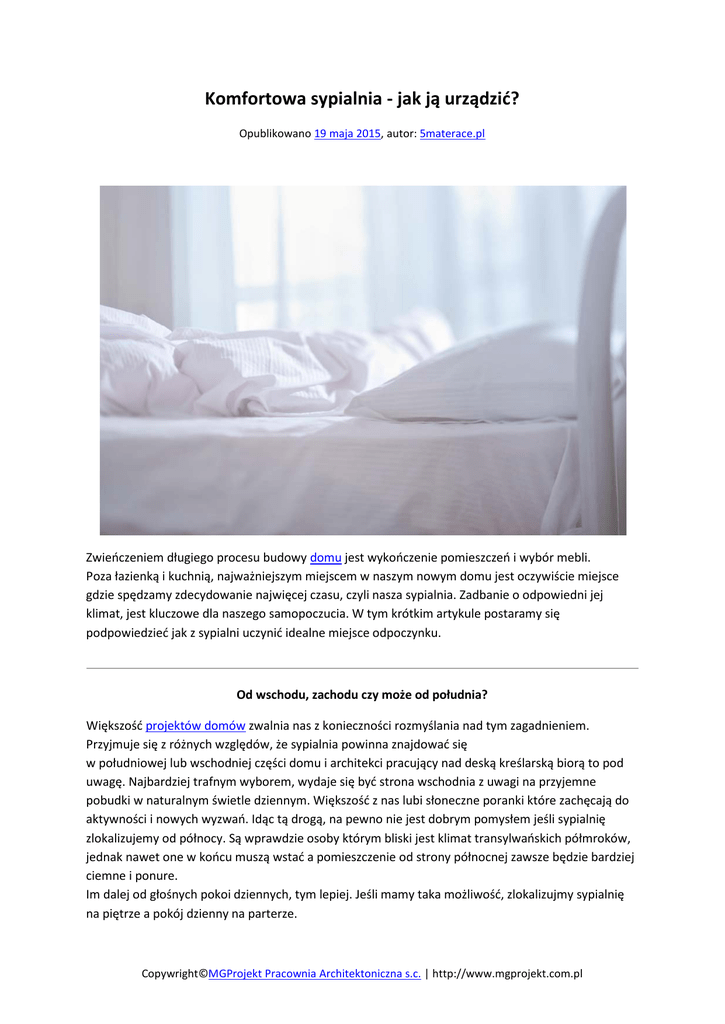 Komfortowa sypialnia - jak ją urządzić?

Opublikowano 19 maja 2015, autor: 5materace.pl

Zwieńczeniem długiego procesu budowy domu jest wykończenie pomieszczeń i wybór mebli. Poza łazienką i kuchnią, najważniejszym miejscem w naszym nowym domu jest oczywiście miejsce gdzie spędzamy zdecydowanie najwięcej czasu, czyli nasza sypialnia. Zadbanie o odpowiedni jej klimat, jest kluczowe dla naszego samopoczucia. W tym krótkim artykule postaramy się podpowiedzieć jak z sypialni uczynić idealne miejsce odpoczynku.

Od wschodu, zachodu czy może od południa?

Większość projektów domów zwalnia nas z konieczności rozmyślania nad tym zagadnieniem. Przyjmuje się z różnych względów, że sypialnia powinna znajdować się w południowej lub wschodniej części domu i architekci pracujący nad deską kreślarską biorą to pod uwagę. Najbardziej trafnym wyborem, wydaje się być strona wschodnia z uwagi na przyjemne pobudki w naturalnym świetle dziennym. Większość z nas lubi słoneczne poranki które zachęcają do aktywności i nowych wyzwań. Idąc tą drogą, na pewno nie jest dobrym pomysłem jeśli sypialnię zlokalizujemy od północy. Są wprawdzie osoby którym bliski jest klimat transylwańskich półmroków, jednak nawet one w końcu muszą wstać a pomieszczenie od strony północnej zawsze będzie bardziej ciemne i ponure.
Im dalej od głośnych pokoi dziennych, tym lepiej. Jeśli mamy taka możliwość, zlokalizujmy sypialnię na piętrze a pokój dzienny na parterze.

Copywright©MGProjekt Pracownia Architektoniczna s.c. | http://www.mgprojekt.com.pl